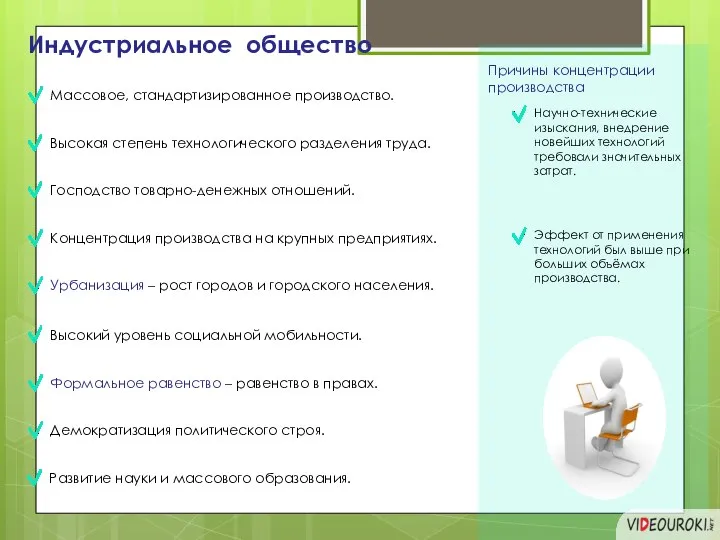 Индустриальное общество

Массовое, стандартизированное производство.

Высокая степень технологического разделения труда.

Господство товарно-денежных отношений.

Концентрация производства на крупных предприятиях.

Урбанизация – рост городов и городского населения.

Высокий уровень социальной мобильности.

Формальное равенство – равенство в правах.

Демократизация политического строя.

Развитие науки и массового образования.

Причины концентрации производства

Научно-технические изыскания, внедрение новейших технологий требовали значительных затрат.

Эффект от применения технологий был выше при больших объёмах производства.

VIDEOUROKI.NET